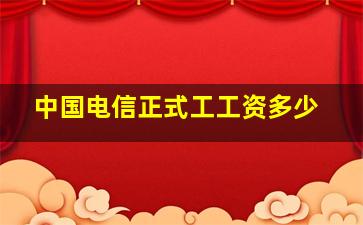 中国电信正式工工资多少